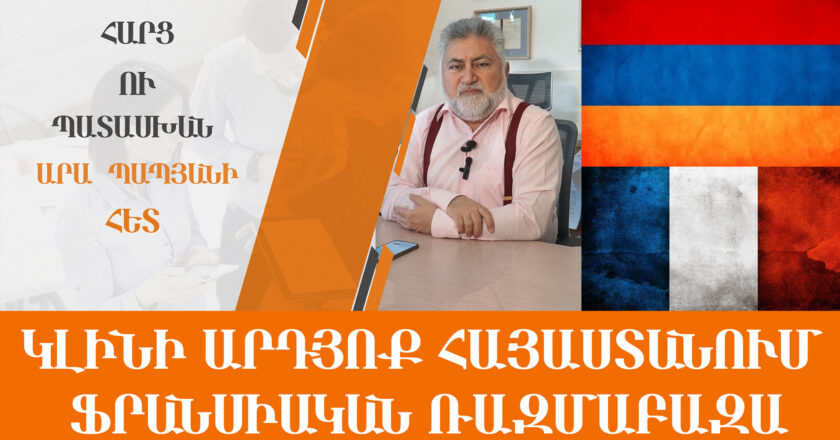 ՀԱՐՑ
ՈՒ
ՊԱՏԱՍԽԱՆ
ԱՐԱ ՊԱՊՅԱՆԻ
ՀԵՏ

ԿԼԻՆԻ ԱՐԴՅՈՔ ՀԱՅԱՍՏԱՆՈՒՄ ՖՐԱՆՍԻԱԿԱՆ ՌԱԶՄԱԲԱԶԱ